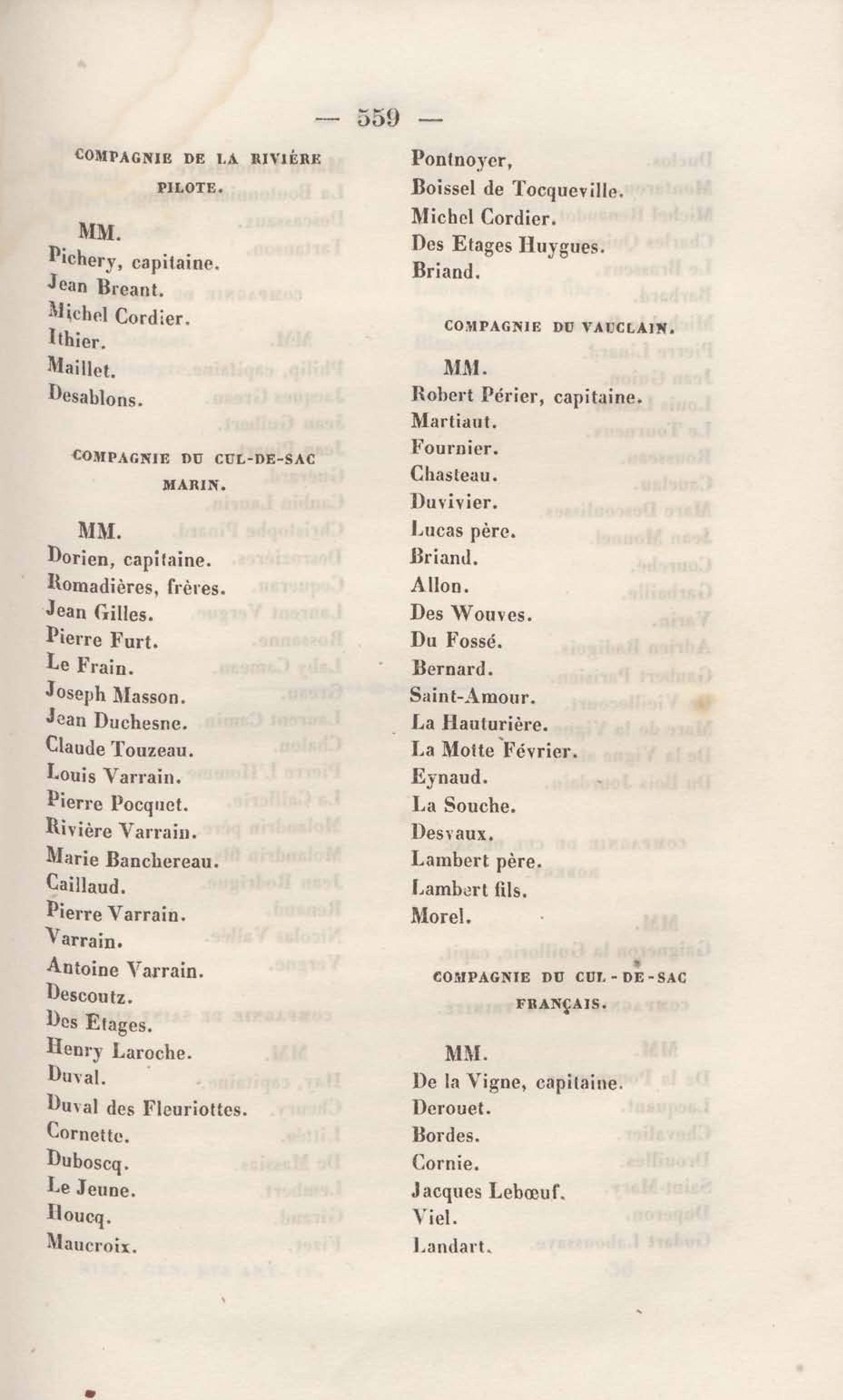 — 559 —

COMPAGNIE DE LA RIVIÈRE PILOTE.

MM.
Pichery, capitaine.
Jean Breant.
Michel Cordier.
Ithier.
Maillet.
Desablons.

COMPAGNIE DU CUL-DE-SAC MARIN.

MM.
Dorien, capitaine.
Romadières, frères.
Jean Gilles.
Pierre Furt.
Le Frain.
Joseph Masson.
Jean Duchesne.
Claude Touzeau.
Louis Varrain.
Pierre Pocquet.
Rivière Varrain.
Marie Banchereau.
Caillaud.
Pierre Varrain.
Varrain.
Antoine Varrain.
Descoutz.
Des Etages.
Henry Laroche.
Duval.
Duval des Fleuriottes.
Cornette.
Duboscq.
Le Jeune.
Houcq.
Maucroix.

Pontnoyer,
Boissel de Tocqueville.
Michel Cordier.
Des Etages Huygues.
Briand.

COMPAGNIE DU VAUCLAIN.

MM.
Robert Périer, capitaine.
Martiaut.
Fournier.
Chasteau.
Duvivier.
Lucas père.
Briand.
Allon.
Des Wouves.
Du Fossé.
Bernard.
Saint-Amour.
La Hauturière.
La Motte Février.
Eynaud.
La Souche.
Desvaux.
Lambert père.
Lambert fils.
Morel.

COMPAGNIE DU CUL-DE-SAC FRANÇAIS.

MM.
De la Vigne, capitaine.
Derouet.
Bordes.
Cornie.
Jacques Lebœuf.
Viel.
Landart.